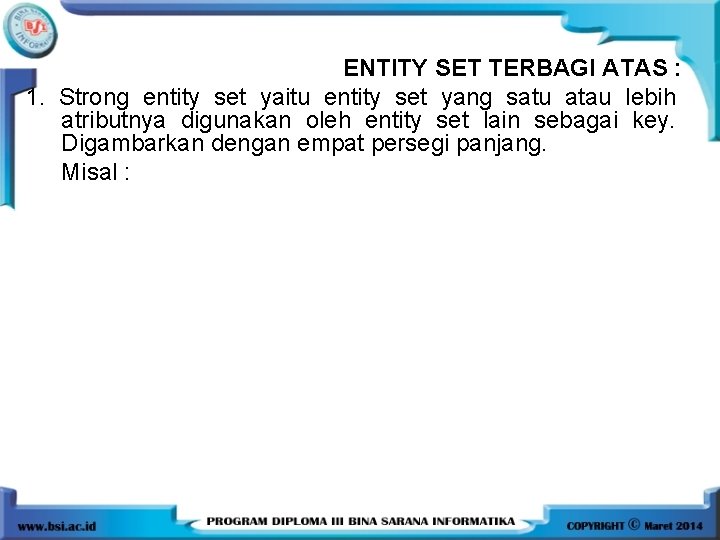 ENTITY SET TERBAGI ATAS :

1. Strong entity set yaitu entity set yang satu atau lebih atributnya digunakan oleh entity set lain sebagai key. Digambarkan dengan empat persegi panjang.

Misal :

www.bsi.ac.id

PROGRAM DIPLOMA III BINA SARANA INFORMATIKA

COPYRIGHT © Maret 2014